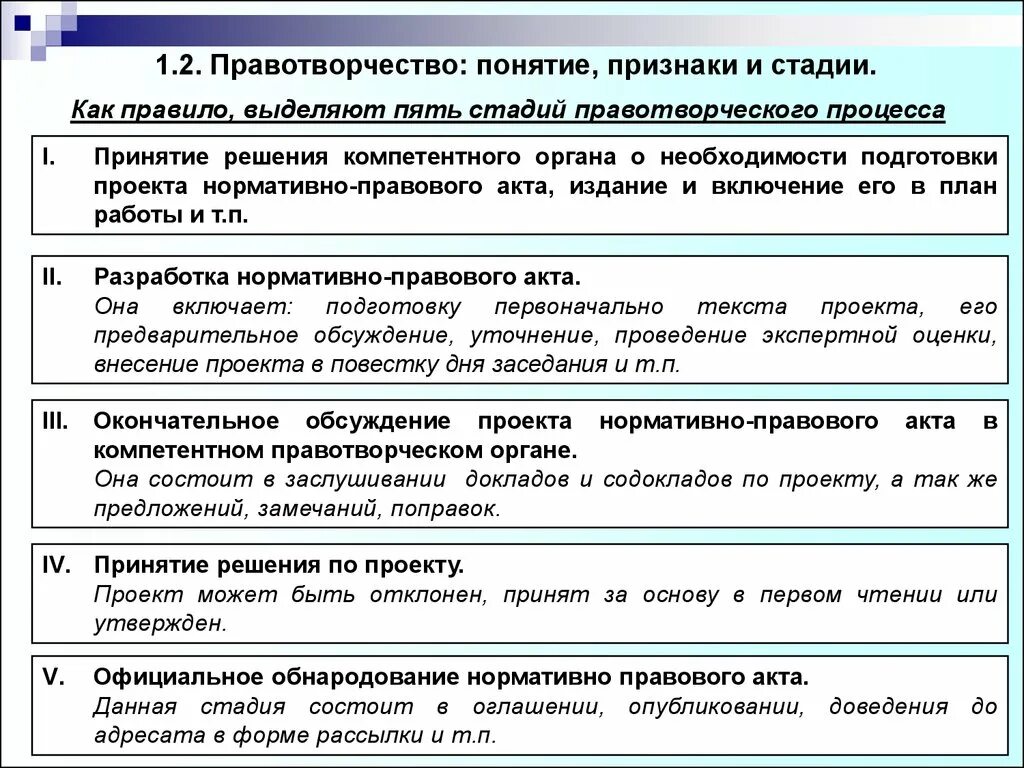 1.2. Правотворчество: понятие, признаки и стадии.

Как правило, выделяют пять стадий правотворческого процесса

I. Принятие решения компетентного органа о необходимости подготовки проекта нормативно-правового акта, издание и включение его в план работы и т.п.

II. Разработка нормативно-правового акта.
Она включает: подготовку первоначально текста проекта, его предварительное обсуждение, уточнение, проведение экспертной оценки, внесение проекта в повестку дня заседания и т.п.

III. Окончательное обсуждение проекта нормативно-правового акта в компетентном правотворческом органе.
Она состоит в заслушивании докладов и содокладов по проекту, а так же предложений, замечаний, поправок.

IV. Принятие решения по проекту.
Проект может быть отклонен, принят за основу в первом чтении или утвержден.

V. Официальное обнародование нормативно правового акта.
Данная стадия состоит в оглашении, опубликовании, доведения до адресата в форме рассылки и т.п.